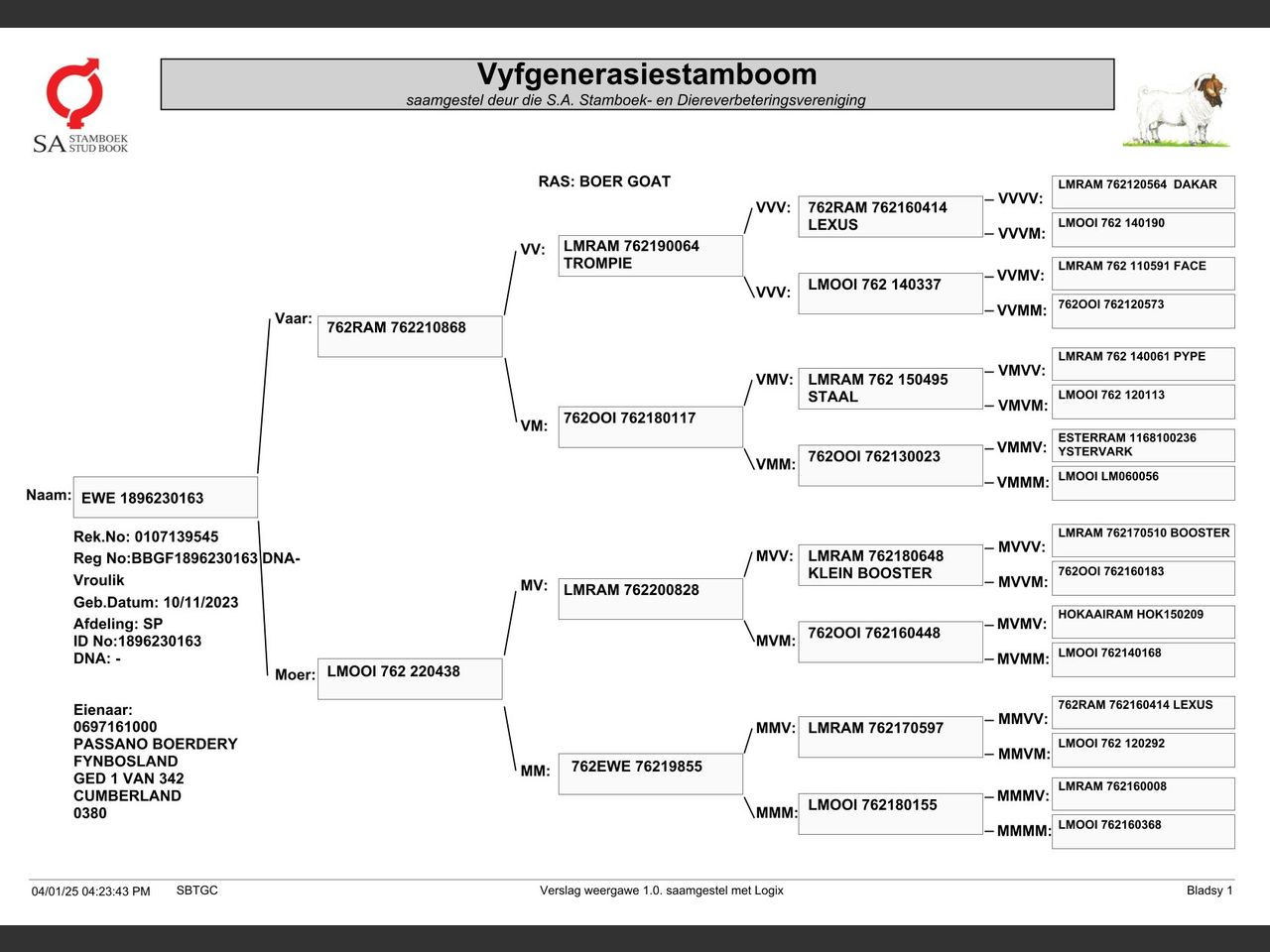 SA STAMBOEK STUD BOOK

Vyfgenerasiestamboom
saamgestel deur die S.A. Stamboek- en Diereverbeteringsvereniging

RAS: BOER GOAT

Naam: EWE 1896230163

Rek.No: 0107139545
Reg No:BBGF1896230163 DNA-
Vroulik
Geb.Datum: 10/11/2023
Afdeling: SP
ID No:1896230163
DNA: -

Eienaar:
0697161000
PASSANO BOERDERY
FYNBOSLAND
GED 1 VAN 342
CUMBERLAND
0380

Vaar: 762RAM 762210868

Moer: LMOOI 762 220438

VV: LMRAM 762190064 TROMPIE

VM: 762OOI 762180117

MV: LMRAM 762200828

MM: 762EWE 76219855

VVV: 762RAM 762160414 LEXUS

VVV: LMOOI 762 140337

VMV: LMRAM 762 150495 STAAL

VMM: 762OOI 762130023

MVV: LMRAM 762180648 KLEIN BOOSTER

MVM: 762OOI 762160448

MMV: LMRAM 762170597

MMM: LMOOI 762180155

VVVV: LMRAM 762120564 DAKAR

VVVM: LMOOI 762 140190

VVMV: LMRAM 762 110591 FACE

VVMM: 762OOI 762120573

VMVV: LMRAM 762 140061 PYPE

VMVM: LMOOI 762 120113

VMMV: ESTERRAM 1168100236 YSTERVARK

VMMM: LMOOI LM060056

MVVV: LMRAM 762170510 BOOSTER

MVVM: 762OOI 762160183

MVMV: HOKAAIRAM HOK150209

MVMM: LMOOI 762140168

MMVV: 762RAM 762160414 LEXUS

MMVM: LMOOI 762 120292

MMMV: LMRAM 762160008

MMMM: LMOOI 762160368

04/01/25 04:23:43 PM SBTGC Verslag weergawe 1.0. saamgestel met Logix Bladsy 1